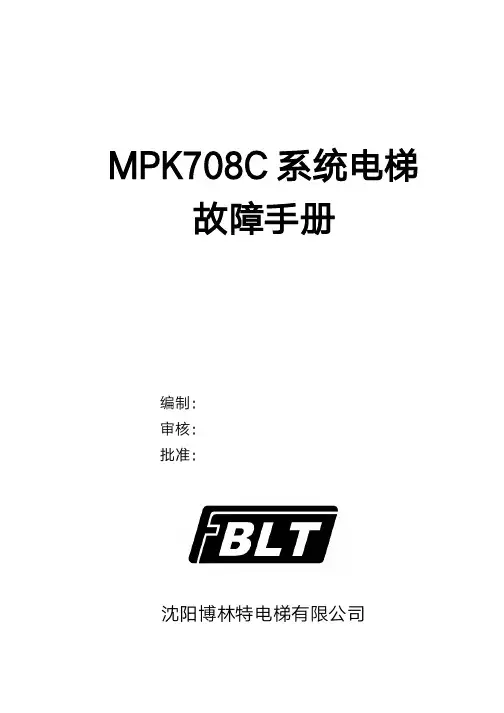 MPK708C系统电梯
故障手册

编制：
审核：
批准：

BLT

沈阳博林特电梯有限公司